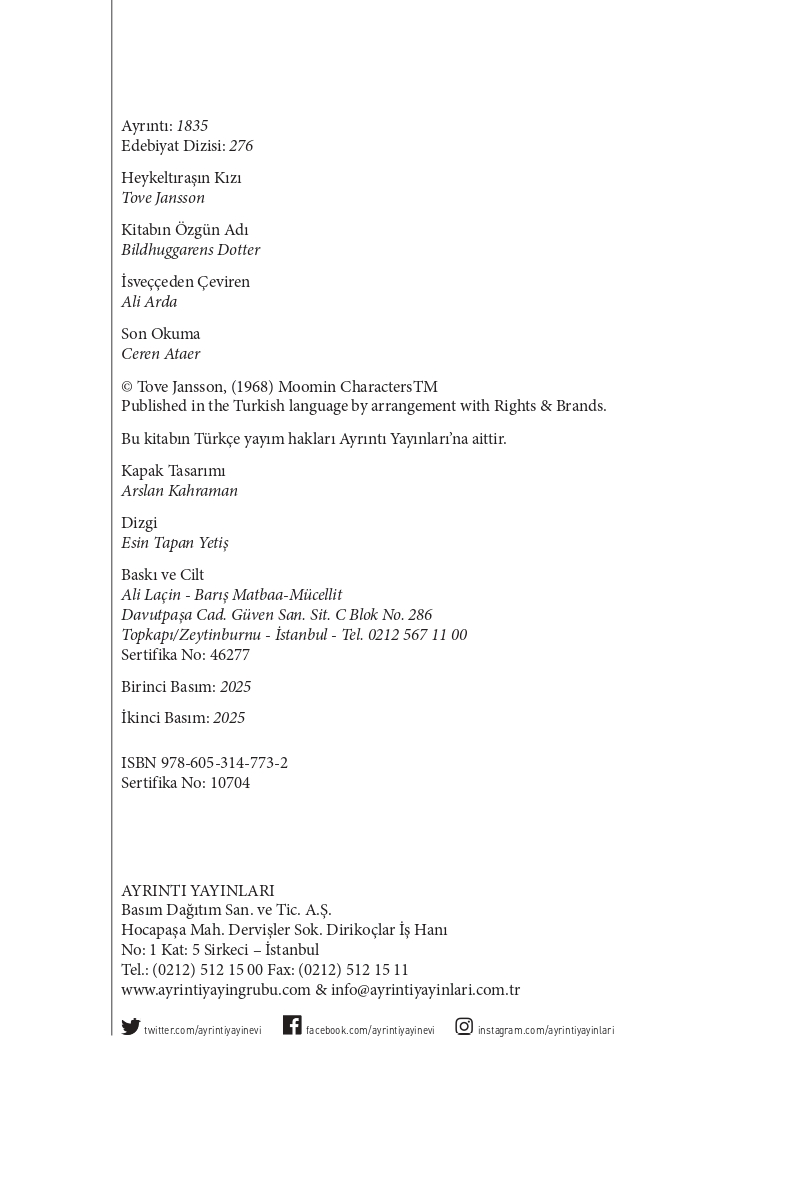 Ayrıntı: 1835
Edebiyat Dizisi: 276

Heykeltıraşın Kızı
Tove Jansson

Kitabın Özgün Adı
Bildhuggarens Dotter

İsveççeden Çeviren
Ali Arda

Son Okuma
Ceren Ataer

© Tove Jansson, (1968) Moomin CharactersTM
Published in the Turkish language by arrangement with Rights & Brands.

Bu kitabın Türkçe yayım hakları Ayrıntı Yayınları'na aittir.

Kapak Tasarımı
Arslan Kahraman

Dizgi
Esin Tapan Yetiş

Baskı ve Cilt
Ali Laçin - Barış Matbaa-Mücellit
Davutpaşa Cad. Güven San. Sit. C Blok No. 286
Topkapı/Zeytinburnu - İstanbul - Tel. 0212 567 11 00
Sertifika No: 46277

Birinci Basım: 2025

İkinci Basım: 2025

ISBN 978-605-314-773-2
Sertifika No: 10704

AYRINTI YAYINLARI
Basım Dağıtım San. ve Tic. A.Ş.
Hocapaşa Mah. Dervişler Sok. Dirikoçlar İş Hanı
No: 1 Kat: 5 Sirkeci – İstanbul
Tel.: (0212) 512 15 00 Fax: (0212) 512 15 11
www.ayrintiyayingrubu.com & info@ayrintiyayinlari.com.tr

twitter.com/ayrintiyayinevi facebook.com/ayrintiyayinevi instagram.com/ayrintiyayinlari